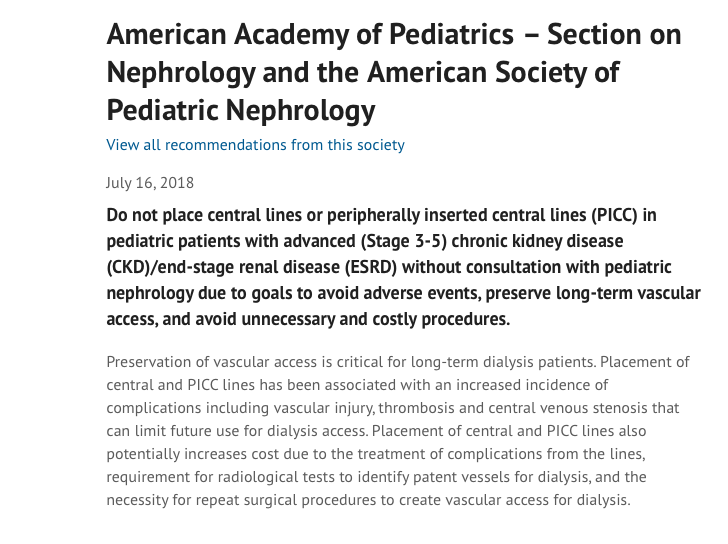 American Academy of Pediatrics – Section on Nephrology and the American Society of Pediatric Nephrology

View all recommendations from this society

July 16, 2018

Do not place central lines or peripherally inserted central lines (PICC) in pediatric patients with advanced (Stage 3-5) chronic kidney disease (CKD)/end-stage renal disease (ESRD) without consultation with pediatric nephrology due to goals to avoid adverse events, preserve long-term vascular access, and avoid unnecessary and costly procedures.

Preservation of vascular access is critical for long-term dialysis patients. Placement of central and PICC lines has been associated with an increased incidence of complications including vascular injury, thrombosis and central venous stenosis that can limit future use for dialysis access. Placement of central and PICC lines also potentially increases cost due to the treatment of complications from the lines, requirement for radiological tests to identify patent vessels for dialysis, and the necessity for repeat surgical procedures to create vascular access for dialysis.